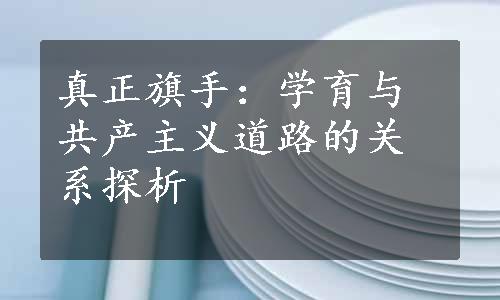 真正旗手：学育与共产主义道路的关系探析